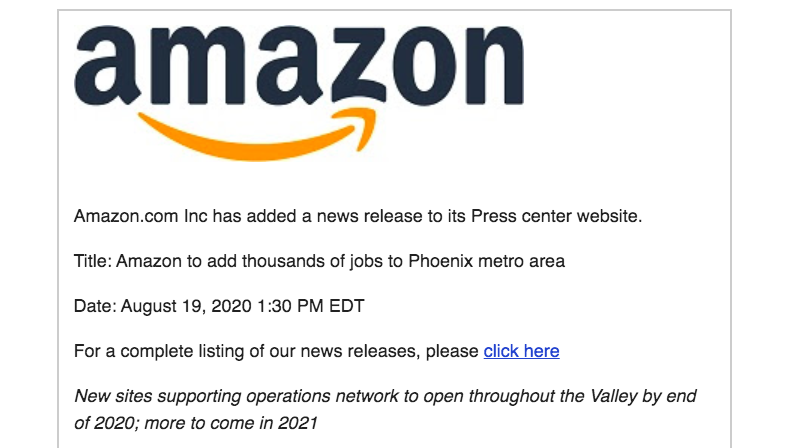 amazon

Amazon.com Inc has added a news release to its Press center website.

Title: Amazon to add thousands of jobs to Phoenix metro area

Date: August 19, 2020 1:30 PM EDT

For a complete listing of our news releases, please click here

New sites supporting operations network to open throughout the Valley by end of 2020; more to come in 2021